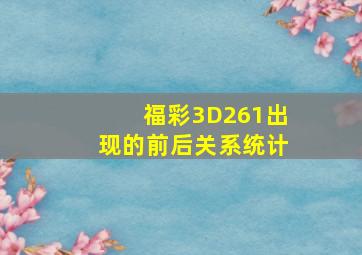 福彩3D261出现的前后关系统计